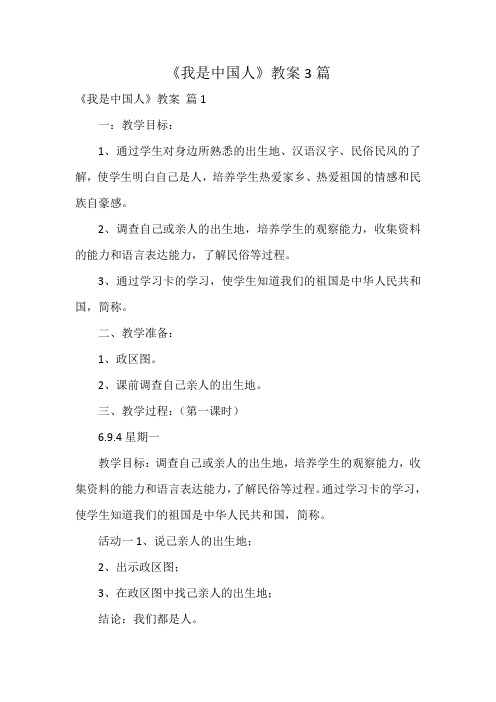 《我是中国人》教案 3 篇

《我是中国人》教案 篇 1

一：教学目标：

1、通过学生对身边所熟悉的出生地、汉语汉字、民俗民风的了解，使学生明白自己是人，培养学生热爱家乡、热爱祖国的情感和民族自豪感。

2、调查自己或亲人的出生地，培养学生的观察能力，收集资料的能力和语言表达能力，了解民俗等过程。

3、通过学习卡的学习，使学生知道我们的祖国是中华人民共和国，简称。

二、教学准备：

1、政区图。

2、课前调查自己亲人的出生地。

三、教学过程：（第一课时）

6.9.4 星期一

教学目标：调查自己或亲人的出生地，培养学生的观察能力，收集资料的能力和语言表达能力，了解民俗等过程。通过学习卡的学习，使学生知道我们的祖国是中华人民共和国，简称。

活动一 1、说己亲人的出生地：

2、出示政区图：

3、在政区图中找己亲人的出生地：

结论：我们都是人。